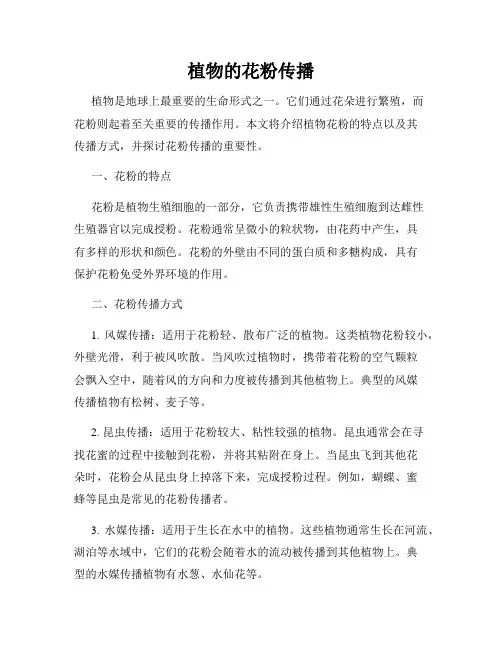 植物的花粉传播

植物是地球上最重要的生命形式之一。它们通过花朵进行繁殖，而花粉则起着至关重要的传播作用。本文将介绍植物花粉的特点以及其传播方式，并探讨花粉传播的重要性。

一、花粉的特点

花粉是植物生殖细胞的一部分，它负责携带雄性生殖细胞到达雌性生殖器官以完成授粉。花粉通常呈微小的粒状物，由花药中产生，具有多样的形状和颜色。花粉的外壁由不同的蛋白质和多糖构成，具有保护花粉免受外界环境的作用。

二、花粉传播方式

1.风媒传播：适用于花粉轻、散布广泛的植物。这类植物花粉较小，外壁光滑，利于被风吹散。当风吹过植物时，携带着花粉的空气颗粒会飘入空中，随着风的方向和力度被传播到其他植物上。典型的风媒传播植物有松树、麦子等。

2.昆虫传播：适用于花粉较大、粘性较强的植物。昆虫通常会在寻找花蜜的过程中接触到花粉，并将其粘附在身上。当昆虫飞到其他花朵时，花粉会从昆虫身上掉落下来，完成授粉过程。例如，蝴蝶、蜜蜂等昆虫是常见的花粉传播者。

3.水媒传播：适用于生长在水中的植物。这些植物通常生长在河流、湖泊等水域中，它们的花粉会随着水的流动被传播到其他植物上。典型的水媒传播植物有水葱、水仙花等。